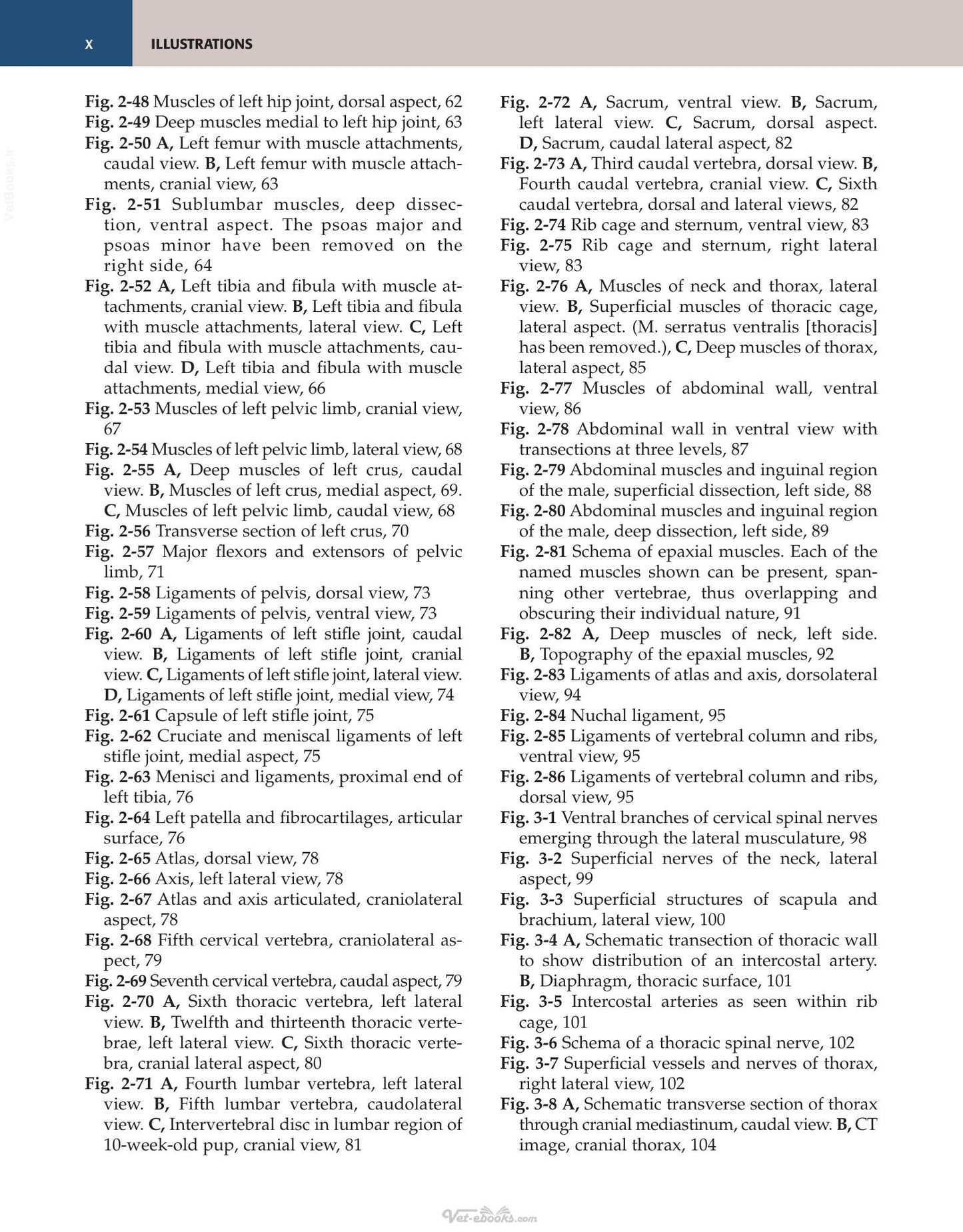 x ILLUSTRATIONS

Fig. 2-48 Muscles of left hip joint, dorsal aspect, 62
Fig. 2-49 Deep muscles medial to left hip joint, 63
Fig. 2-50 A, Left femur with muscle attachments, caudal view. B, Left femur with muscle attachments, cranial view, 63
Fig. 2-51 Sublumbar muscles, deep dissection, ventral aspect. The psoas major and psoas minor have been removed on the right side, 64
Fig. 2-52 A, Left tibia and fibula with muscle attachments, cranial view. B, Left tibia and fibula with muscle attachments, lateral view. C, Left tibia and fibula with muscle attachments, caudal view. D, Left tibia and fibula with muscle attachments, medial view, 66
Fig. 2-53 Muscles of left pelvic limb, cranial view, 67
Fig. 2-54 Muscles of left pelvic limb, lateral view, 68
Fig. 2-55 A, Deep muscles of left crus, caudal view. B, Muscles of left crus, medial aspect, 69. C, Muscles of left pelvic limb, caudal view, 68
Fig. 2-56 Transverse section of left crus, 70
Fig. 2-57 Major flexors and extensors of pelvic limb, 71
Fig. 2-58 Ligaments of pelvis, dorsal view, 73
Fig. 2-59 Ligaments of pelvis, ventral view, 73
Fig. 2-60 A, Ligaments of left stifle joint, caudal view. B, Ligaments of left stifle joint, cranial view. C, Ligaments of left stifle joint, lateral view. D, Ligaments of left stifle joint, medial view, 74
Fig. 2-61 Capsule of left stifle joint, 75
Fig. 2-62 Cruciate and meniscal ligaments of left stifle joint, medial aspect, 75
Fig. 2-63 Menisci and ligaments, proximal end of left tibia, 76
Fig. 2-64 Left patella and fibrocartilages, articular surface, 76
Fig. 2-65 Atlas, dorsal view, 78
Fig. 2-66 Axis, left lateral view, 78
Fig. 2-67 Atlas and axis articulated, craniolateral aspect, 78
Fig. 2-68 Fifth cervical vertebra, craniolateral aspect, 79
Fig. 2-69 Seventh cervical vertebra, caudal aspect, 79
Fig. 2-70 A, Sixth thoracic vertebra, left lateral view. B, Twelfth and thirteenth thoracic vertebrae, left lateral view. C, Sixth thoracic vertebra, cranial lateral aspect, 80
Fig. 2-71 A, Fourth lumbar vertebra, left lateral view. B, Fifth lumbar vertebra, caudolateral view. C, Intervertebral disc in lumbar region of 10-week-old pup, cranial view, 81
Fig. 2-72 A, Sacrum, ventral view. B, Sacrum, left lateral view. C, Sacrum, dorsal aspect. D, Sacrum, caudal lateral aspect, 82
Fig. 2-73 A, Third caudal vertebra, dorsal view. B, Fourth caudal vertebra, cranial view. C, Sixth caudal vertebra, dorsal and lateral views, 82
Fig. 2-74 Rib cage and sternum, ventral view, 83
Fig. 2-75 Rib cage and sternum, right lateral view, 83
Fig. 2-76 A, Muscles of neck and thorax, lateral view. B, Superficial muscles of thoracic cage, lateral aspect. (M. serratus ventralis [thoracis] has been removed.), C, Deep muscles of thorax, lateral aspect, 85
Fig. 2-77 Muscles of abdominal wall, ventral view, 86
Fig. 2-78 Abdominal wall in ventral view with transections at three levels, 87
Fig. 2-79 Abdominal muscles and inguinal region of the male, superficial dissection, left side, 88
Fig. 2-80 Abdominal muscles and inguinal region of the male, deep dissection, left side, 89
Fig. 2-81 Schema of epaxial muscles. Each of the named muscles shown can be present, spanning other vertebrae, thus overlapping and obscuring their individual nature, 91
Fig. 2-82 A, Deep muscles of neck, left side. B, Topography of the epaxial muscles, 92
Fig. 2-83 Ligaments of atlas and axis, dorsolateral view, 94
Fig. 2-84 Nuchal ligament, 95
Fig. 2-85 Ligaments of vertebral column and ribs, ventral view, 95
Fig. 2-86 Ligaments of vertebral column and ribs, dorsal view, 95
Fig. 3-1 Ventral branches of cervical spinal nerves emerging through the lateral musculature, 98
Fig. 3-2 Superficial nerves of the neck, lateral aspect, 99
Fig. 3-3 Superficial structures of scapula and brachium, lateral view, 100
Fig. 3-4 A, Schematic transection of thoracic wall to show distribution of an intercostal artery. B, Diaphragm, thoracic surface, 101
Fig. 3-5 Intercostal arteries as seen within rib cage, 101
Fig. 3-6 Schema of a thoracic spinal nerve, 102
Fig. 3-7 Superficial vessels and nerves of thorax, right lateral view, 102
Fig. 3-8 A, Schematic transverse section of thorax through cranial mediastinum, caudal view. B, CT image, cranial thorax, 104

Vet-ebooks.com

VetBooks.ir